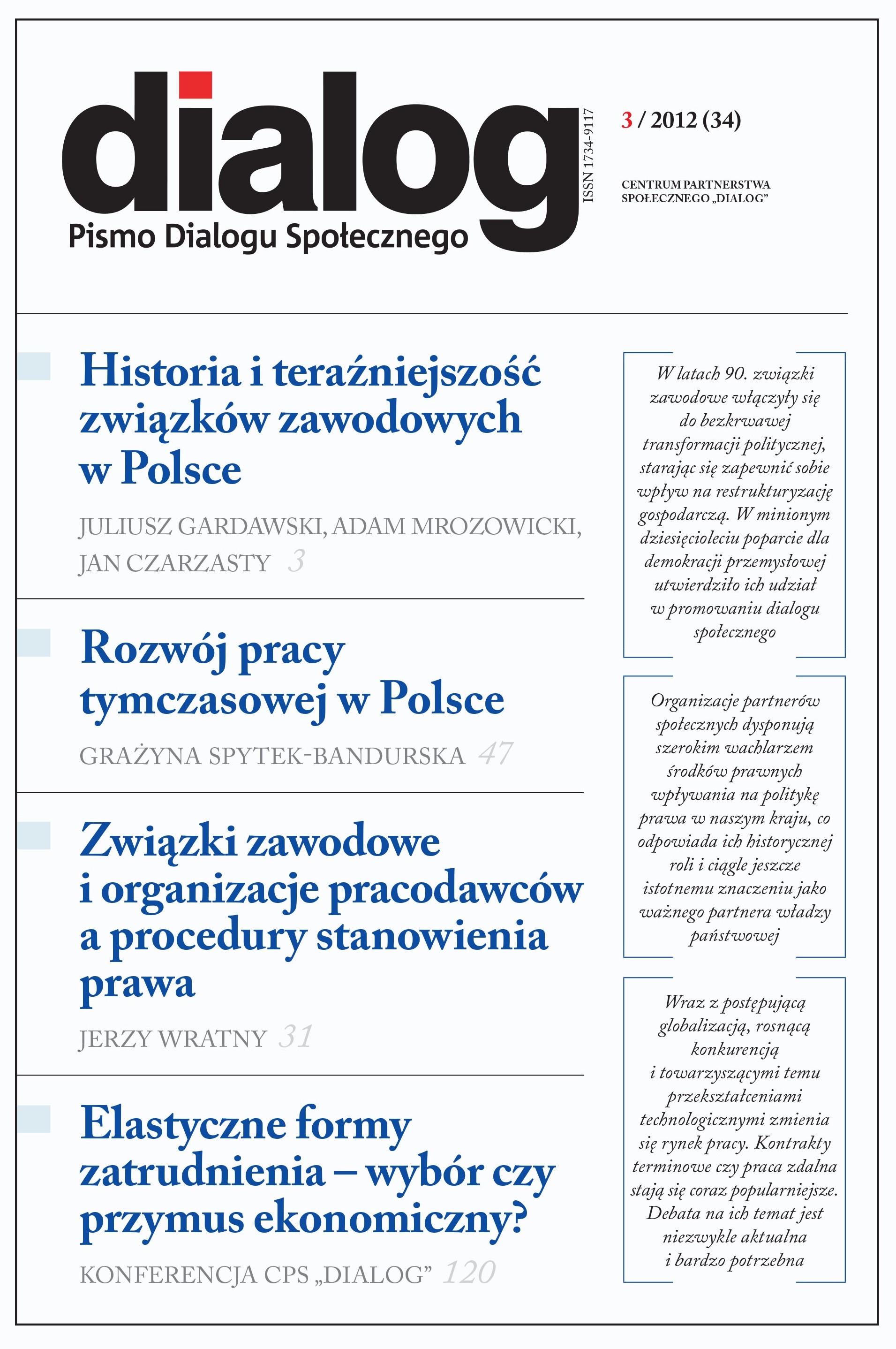 dialog
Pismo Dialogu Społecznego

ISSN 1734-9117

3 / 2012 (34)

CENTRUM PARTNERSTWA SPOŁECZNEGO „DIALOG"

Historia i teraźniejszość związków zawodowych w Polsce

JULIUSZ GARDAWSKI, ADAM MROZOWICKI, JAN CZARZASTY 3

Rozwój pracy tymczasowej w Polsce

GRAŻYNA SPYTEK-BANDURSKA 47

Związki zawodowe i organizacje pracodawców a procedury stanowienia prawa

JERZY WRATNY 31

Elastyczne formy zatrudnienia – wybór czy przymus ekonomiczny?

KONFERENCJA CPS „DIALOG" 120

W latach 90. związki zawodowe włączyły się do bezkrwawej transformacji politycznej, starając się zapewnić sobie wpływ na restrukturyzację gospodarczą. W minionym dziesięcioleciu poparcie dla demokracji przemysłowej utwierdziło ich udział w promowaniu dialogu społecznego

Organizacje partnerów społecznych dysponują szerokim wachlarzem środków prawnych wpływania na politykę prawa w naszym kraju, co odpowiada ich historycznej roli i ciągle jeszcze istotnemu znaczeniu jako ważnego partnera władzy państwowej

Wraz z postępującą globalizacją, rosnącą konkurencją i towarzyszącymi temu przekształceniami technologicznymi zmienia się rynek pracy. Kontrakty terminowe czy praca zdalna stają się coraz popularniejsze. Debata na ich temat jest niezwykle aktualna i bardzo potrzebna